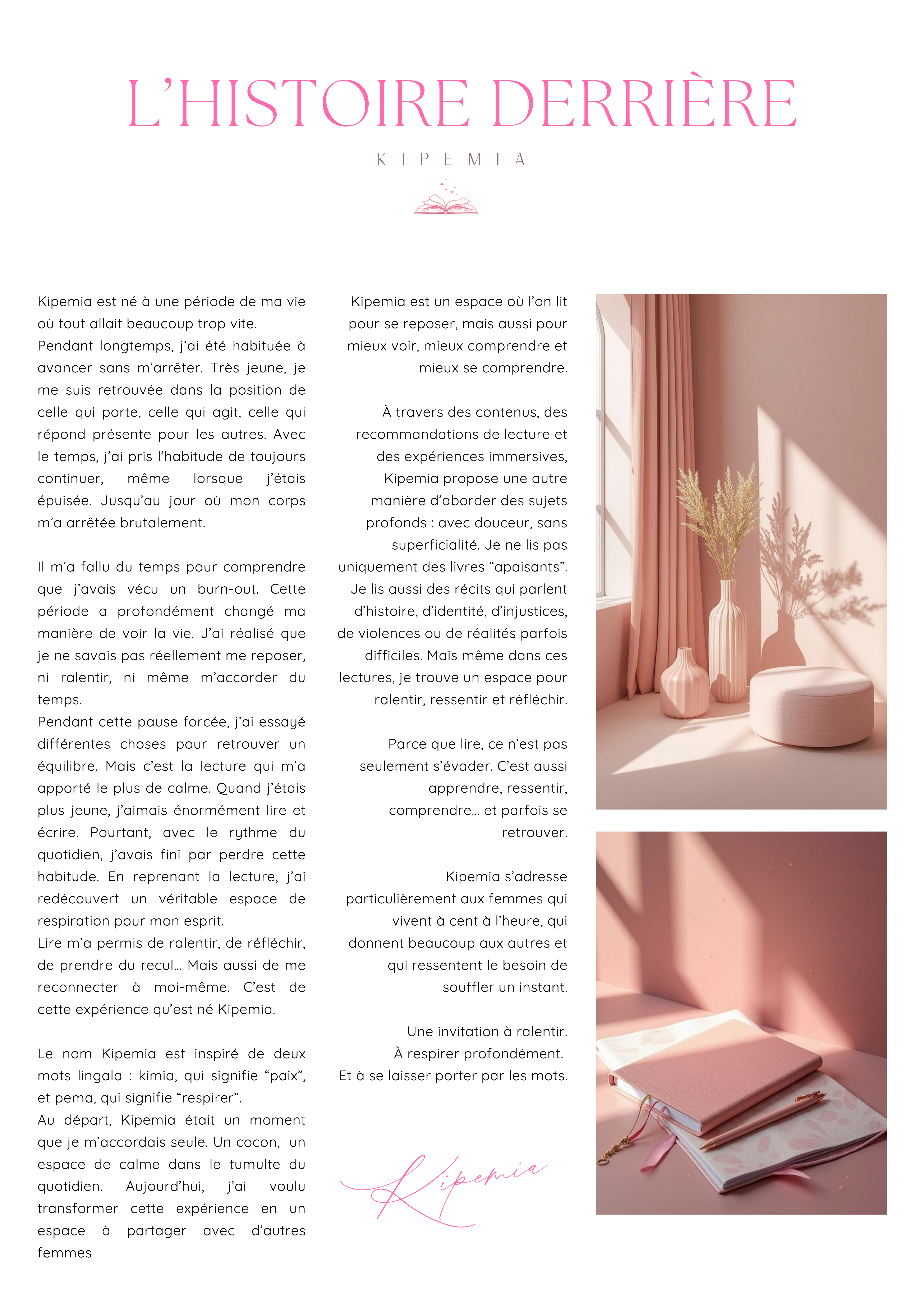 L'HISTOIRE DERRIÈRE

KIPEMIA

Kipemia est né à une période de ma vie où tout allait beaucoup trop vite.
Pendant longtemps, j'ai été habituée à avancer sans m'arrêter. Très jeune, je me suis retrouvée dans la position de celle qui porte, celle qui agit, celle qui répond présente pour les autres. Avec le temps, j'ai pris l'habitude de toujours continuer, même lorsque j'étais épuisée. Jusqu'au jour où mon corps m'a arrêtée brutalement.

Il m'a fallu du temps pour comprendre que j'avais vécu un burn-out. Cette période a profondément changé ma manière de voir la vie. J'ai réalisé que je ne savais pas réellement me reposer, ni ralentir, ni même m'accorder du temps.
Pendant cette pause forcée, j'ai essayé différentes choses pour retrouver un équilibre. Mais c'est la lecture qui m'a apporté le plus de calme. Quand j'étais plus jeune, j'aimais énormément lire et écrire. Pourtant, avec le rythme du quotidien, j'avais fini par perdre cette habitude. En reprenant la lecture, j'ai redécouvert un véritable espace de respiration pour mon esprit.
Lire m'a permis de ralentir, de réfléchir, de prendre du recul… Mais aussi de me reconnecter à moi-même. C'est de cette expérience qu'est né Kipemia.

Le nom Kipemia est inspiré de deux mots lingala : kimia, qui signifie "paix", et pema, qui signifie "respirer".
Au départ, Kipemia était un moment que je m'accordais seule. Un cocon, un espace de calme dans le tumulte du quotidien. Aujourd'hui, j'ai voulu transformer cette expérience en un espace à partager avec d'autres femmes

Kipemia est un espace où l'on lit pour se reposer, mais aussi pour mieux voir, mieux comprendre et mieux se comprendre.

À travers des contenus, des recommandations de lecture et des expériences immersives, Kipemia propose une autre manière d'aborder des sujets profonds : avec douceur, sans superficialité. Je ne lis pas uniquement des livres "apaisants". Je lis aussi des récits qui parlent d'histoire, d'identité, d'injustices, de violences ou de réalités parfois difficiles. Mais même dans ces lectures, je trouve un espace pour ralentir, ressentir et réfléchir.

Parce que lire, ce n'est pas seulement s'évader. C'est aussi apprendre, ressentir, comprendre… et parfois se retrouver.

Kipemia s'adresse particulièrement aux femmes qui vivent à cent à l'heure, qui donnent beaucoup aux autres et qui ressentent le besoin de souffler un instant.

Une invitation à ralentir.
À respirer profondément.
Et à se laisser porter par les mots.

Kipemia